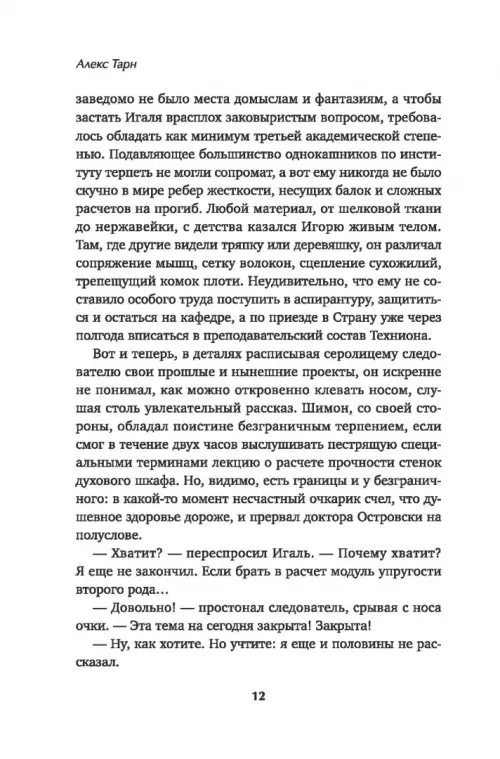 Алекс Тарн

заведомо не было места домыслам и фантазиям, а чтобы застать Игаля врасплох заковыристым вопросом, требовалось обладать как минимум третьей академической степенью. Подавляющее большинство однокашников по институту терпеть не могли сопромат, а вот ему никогда не было скучно в мире ребер жесткости, несущих балок и сложных расчетов на прогиб. Любой материал, от шелковой ткани до нержавейки, с детства казался Игорю живым телом. Там, где другие видели тряпку или деревяшку, он различал сопряжение мышц, сетку волокон, сцепление сухожилий, трепещущий комок плоти. Неудивительно, что ему не составило особого труда поступить в аспирантуру, защититься и остаться на кафедре, а по приезде в Страну уже через полгода вписаться в преподавательский состав Техниона.

Вот и теперь, в деталях расписывая серолицему следователю свои прошлые и нынешние проекты, он искренне не понимал, как можно откровенно клевать носом, слушая столь увлекательный рассказ. Шимон, со своей стороны, обладал поистине безграничным терпением, если смог в течение двух часов выслушивать пестрящую специальными терминами лекцию о расчете прочности стенок духового шкафа. Но, видимо, есть границы и у безграничного: в какой-то момент несчастный очкарик счел, что душевное здоровье дороже, и прервал доктора Островски на полуслове.

— Хватит? — переспросил Игаль. — Почему хватит? Я еще не закончил. Если брать в расчет модуль упругости второго рода…

— Довольно! — простонал следователь, срывая с носа очки. — Эта тема на сегодня закрыта! Закрыта!

— Ну, как хотите. Но учтите: я еще и половины не рассказал.

12